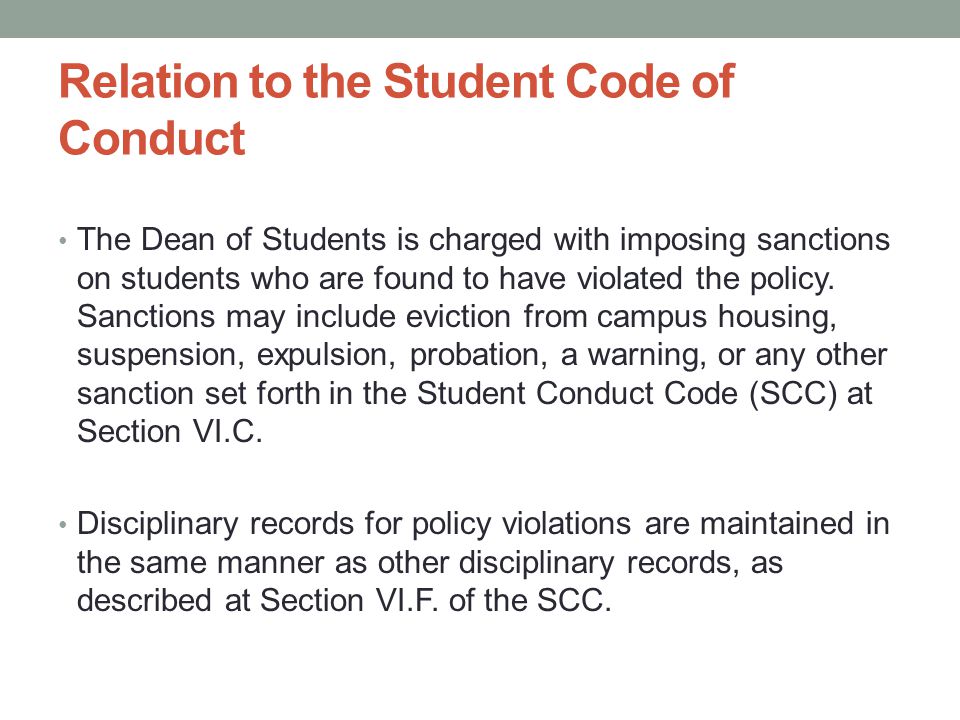 Relation to the Student Code of Conduct

• The Dean of Students is charged with imposing sanctions on students who are found to have violated the policy. Sanctions may include eviction from campus housing, suspension, expulsion, probation, a warning, or any other sanction set forth in the Student Conduct Code (SCC) at Section VI.C.

• Disciplinary records for policy violations are maintained in the same manner as other disciplinary records, as described at Section VI.F. of the SCC.